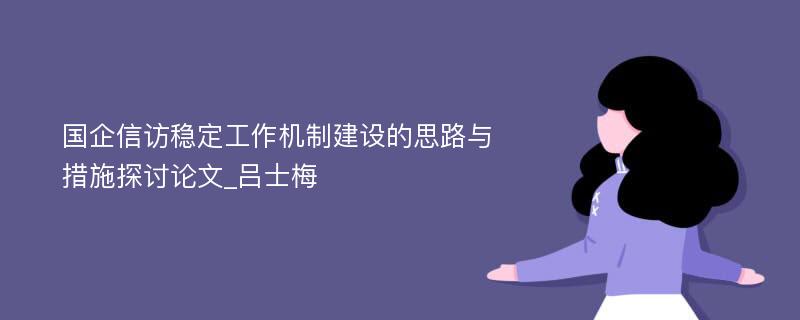 国企信访稳定工作机制建设的思路与措施探讨论文_吕士梅